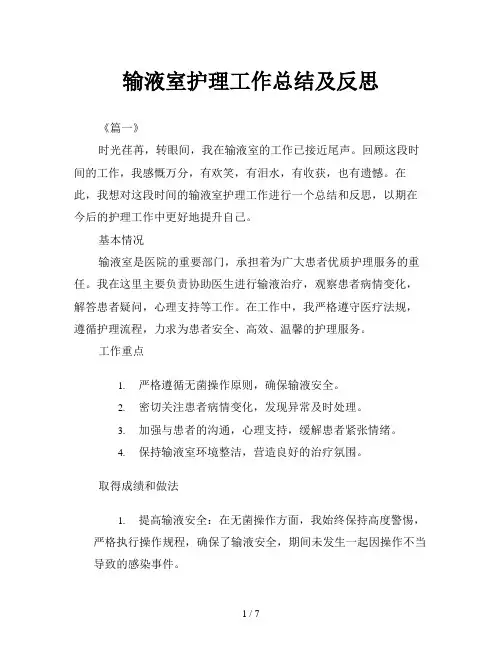 输液室护理工作总结及反思

《篇一》

时光荏苒，转眼间，我在输液室的工作已接近尾声。回顾这段时间的工作，我感慨万分，有欢笑，有泪水，有收获，也有遗憾。在此，我想对这段时间的输液室护理工作进行一个总结和反思，以期在今后的护理工作中更好地提升自己。

基本情况

输液室是医院的重要部门，承担着为广大患者优质护理服务的重任。我在这里主要负责协助医生进行输液治疗，观察患者病情变化，解答患者疑问，心理支持等工作。在工作中，我严格遵守医疗法规，遵循护理流程，力求为患者安全、高效、温馨的护理服务。

工作重点

1. 严格遵循无菌操作原则，确保输液安全。
2. 密切关注患者病情变化，发现异常及时处理。
3. 加强与患者的沟通，心理支持，缓解患者紧张情绪。
4. 保持输液室环境整洁，营造良好的治疗氛围。

取得成绩和做法

1. 提高输液安全：在无菌操作方面，我始终保持高度警惕，严格执行操作规程，确保了输液安全，期间未发生一起因操作不当导致的感染事件。

1 / 7